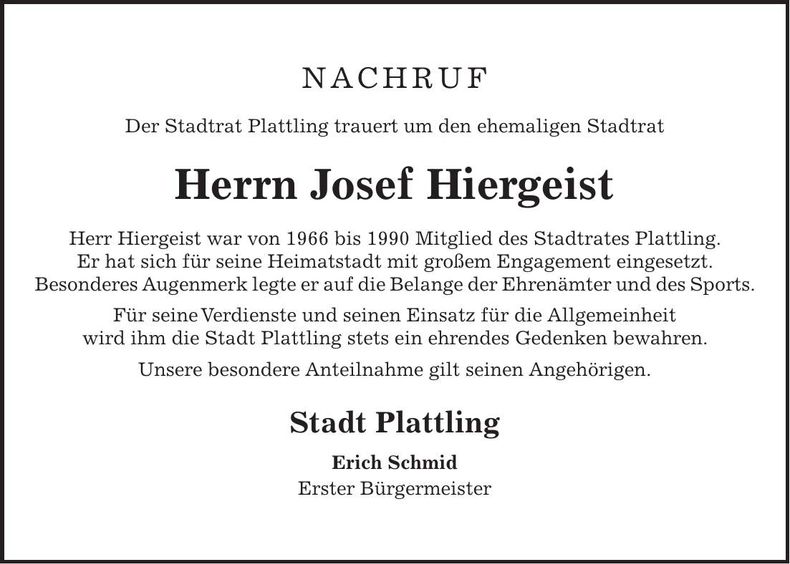 NACHRUF

Der Stadtrat Plattling trauert um den ehemaligen Stadtrat

Herrn Josef Hiergeist

Herr Hiergeist war von 1966 bis 1990 Mitglied des Stadtrates Plattling. Er hat sich für seine Heimatstadt mit großem Engagement eingesetzt. Besonderes Augenmerk legte er auf die Belange der Ehrenämter und des Sports.

Für seine Verdienste und seinen Einsatz für die Allgemeinheit wird ihm die Stadt Plattling stets ein ehrendes Gedenken bewahren.

Unsere besondere Anteilnahme gilt seinen Angehörigen.

Stadt Plattling

Erich Schmid
Erster Bürgermeister